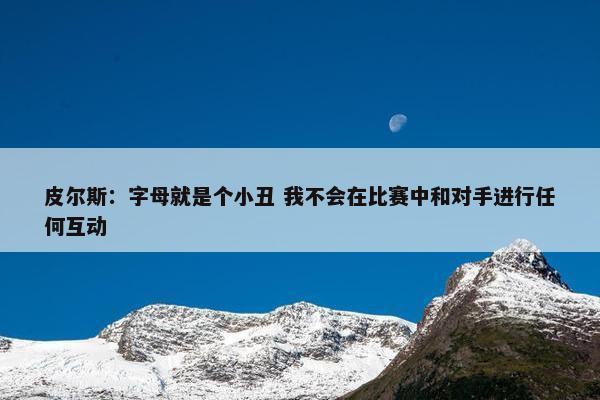 皮尔斯：字母就是个小丑 我不会在比赛中和对手进行任何互动